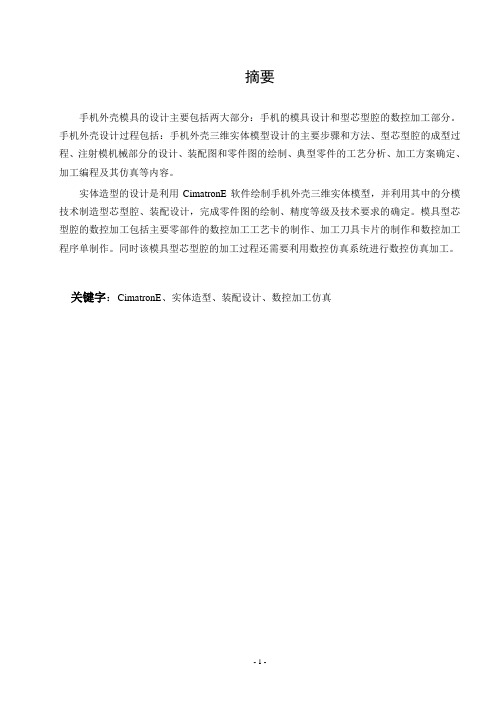 摘要

手机外壳模具的设计主要包括两大部分：手机的模具设计和型芯型腔的数控加工部分。手机外壳设计过程包括：手机外壳三维实体模型设计的主要步骤和方法、型芯型腔的成型过程、注射模机械部分的设计、装配图和零件图的绘制、典型零件的工艺分析、加工方案确定、加工编程及其仿真等内容。

实体造型的设计是利用 CimatronE 软件绘制手机外壳三维实体模型，并利用其中的分模技术制造型芯型腔、装配设计，完成零件图的绘制、精度等级及技术要求的确定。模具型芯型腔的数控加工包括主要零部件的数控加工工艺卡的制作、加工刀具卡片的制作和数控加工程序单制作。同时该模具型芯型腔的加工过程还需要利用数控仿真系统进行数控仿真加工。

关键字：CimatronE、实体造型、装配设计、数控加工仿真

- 1 -